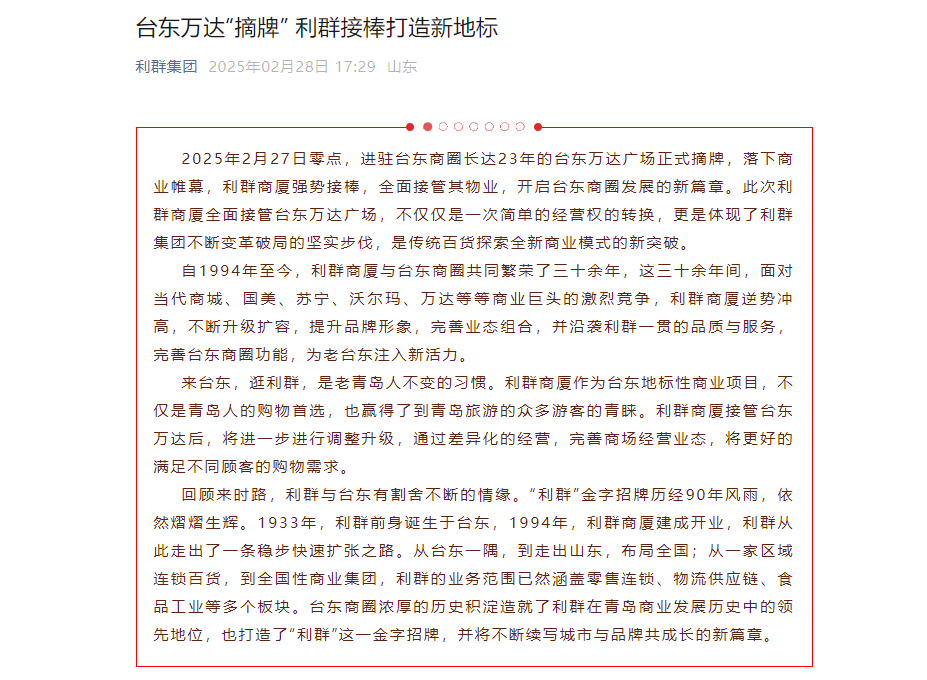 台东万达“摘牌” 利群接棒打造新地标

利群集团 2025年02月28日 17:29 山东

2025年2月27日零点，进驻台东商圈长达23年的台东万达广场正式摘牌，落下商业帷幕，利群商厦强势接棒，全面接管其物业，开启台东商圈发展的新篇章。此次利群商厦全面接管台东万达广场，不仅仅是一次简单的经营权的转换，更是体现了利群集团不断变革破局的坚实步伐，是传统百货探索全新商业模式的新突破。

自1994年至今，利群商厦与台东商圈共同繁荣了三十余年，这三十余年间，面对当代商城、国美、苏宁、沃尔玛、万达等等商业巨头的激烈竞争，利群商厦逆势冲高，不断升级扩容，提升品牌形象，完善业态组合，并沿袭利群一贯的品质与服务，完善台东商圈功能，为老台东注入新活力。

来台东，逛利群，是老青岛人不变的习惯。利群商厦作为台东地标性商业项目，不仅是青岛人的购物首选，也赢得了到青岛旅游的众多游客的青睐。利群商厦接管台东万达后，将进一步进行调整升级，通过差异化的经营，完善商场经营业态，将更好的满足不同顾客的购物需求。

回顾来时路，利群与台东有割舍不断的情缘。“利群”金字招牌历经90年风雨，依然熠熠生辉。1933年，利群前身诞生于台东，1994年，利群商厦建成开业，利群从此走出了一条稳步快速扩张之路。从台东一隅，到走出山东，布局全国；从一家区域连锁百货，到全国性商业集团，利群的业务范围已然涵盖零售连锁、物流供应链、食品工业等多个板块。台东商圈浓厚的历史积淀造就了利群在青岛商业发展历史中的领先地位，也打造了“利群”这一金字招牌，并将不断续写城市与品牌共成长的新篇章。